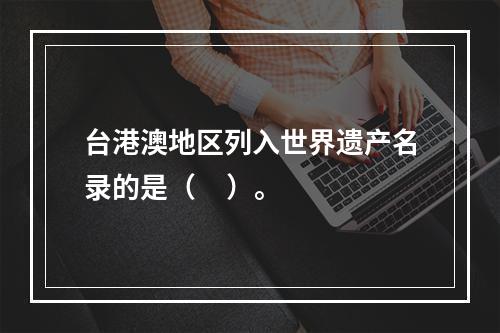 台港澳地区列入世界遗产名录的是（　）。